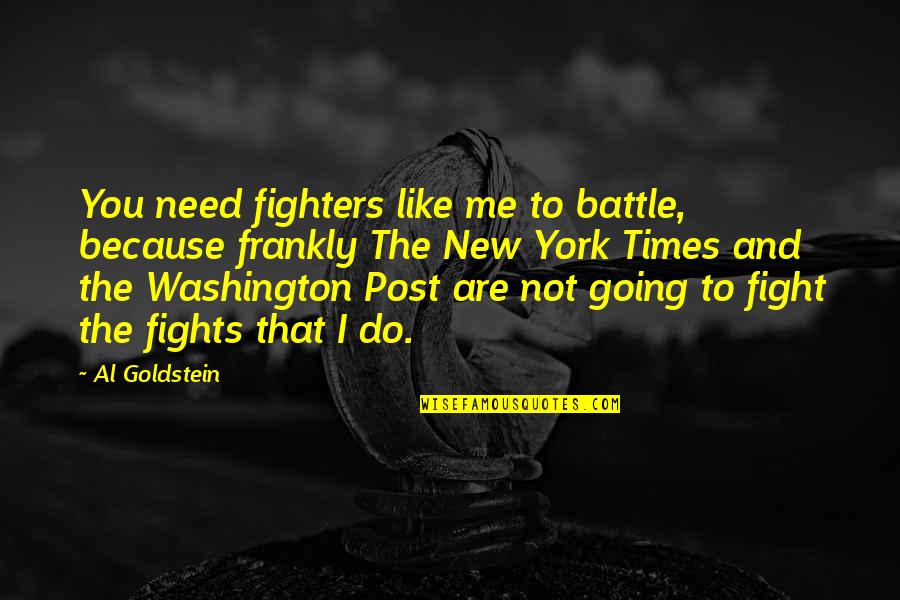 You need fighters like me to battle, because frankly The New York Times and the Washington Post are not going to fight the fights that I do.

~ Al Goldstein

WISEFAMOUSQUOTES.COM